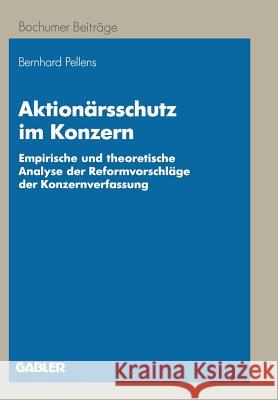 Bochumer Beiträge

Bernhard Pellens

Aktionärsschutz im Konzern

Empirische und theoretische Analyse der Reformvorschläge der Konzernverfassung

GABLER

Kraina Książek